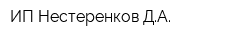 ИП Нестеренков Д.А.